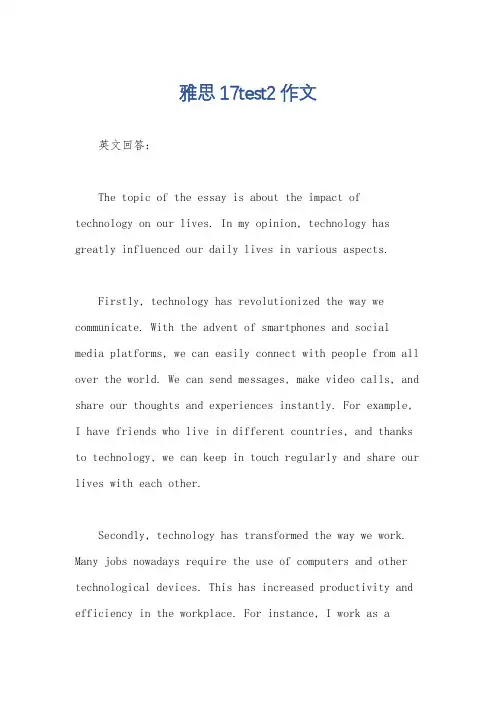 雅思 17test2 作文

英文回答：

The topic of the essay is about the impact of technology on our lives. In my opinion, technology has greatly influenced our daily lives in various aspects.

Firstly, technology has revolutionized the way we communicate. With the advent of smartphones and social media platforms, we can easily connect with people from all over the world. We can send messages, make video calls, and share our thoughts and experiences instantly. For example, I have friends who live in different countries, and thanks to technology, we can keep in touch regularly and share our lives with each other.

Secondly, technology has transformed the way we work. Many jobs nowadays require the use of computers and other technological devices. This has increased productivity and efficiency in the workplace. For instance, I work as a